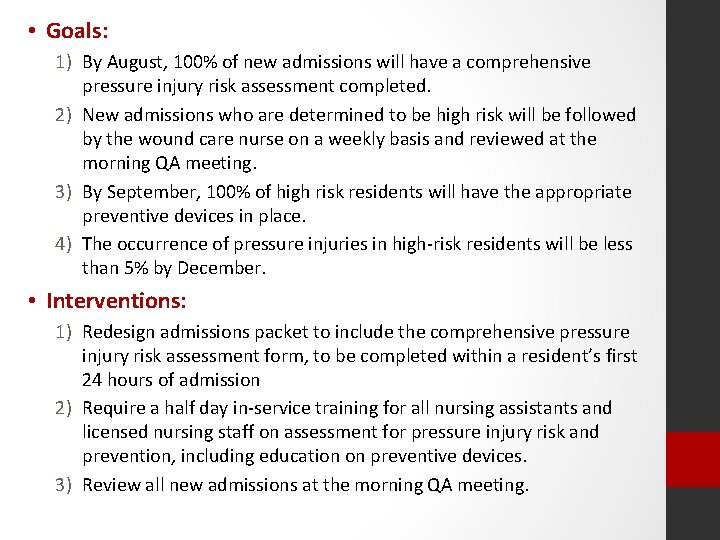 • Goals:

1) By August, 100% of new admissions will have a comprehensive pressure injury risk assessment completed.

2) New admissions who are determined to be high risk will be followed by the wound care nurse on a weekly basis and reviewed at the morning QA meeting.

3) By September, 100% of high risk residents will have the appropriate preventive devices in place.

4) The occurrence of pressure injuries in high-risk residents will be less than 5% by December.

• Interventions:

1) Redesign admissions packet to include the comprehensive pressure injury risk assessment form, to be completed within a resident's first 24 hours of admission

2) Require a half day in-service training for all nursing assistants and licensed nursing staff on assessment for pressure injury risk and prevention, including education on preventive devices.

3) Review all new admissions at the morning QA meeting.